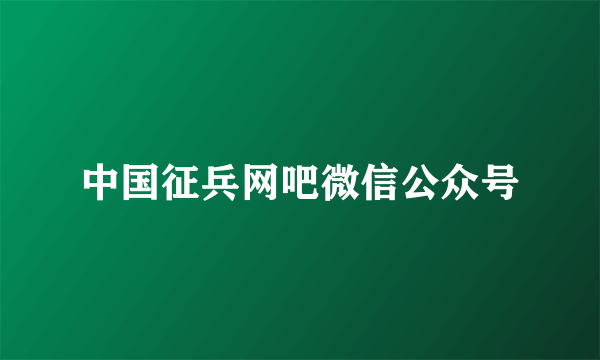 中国征兵网吧微信公众号